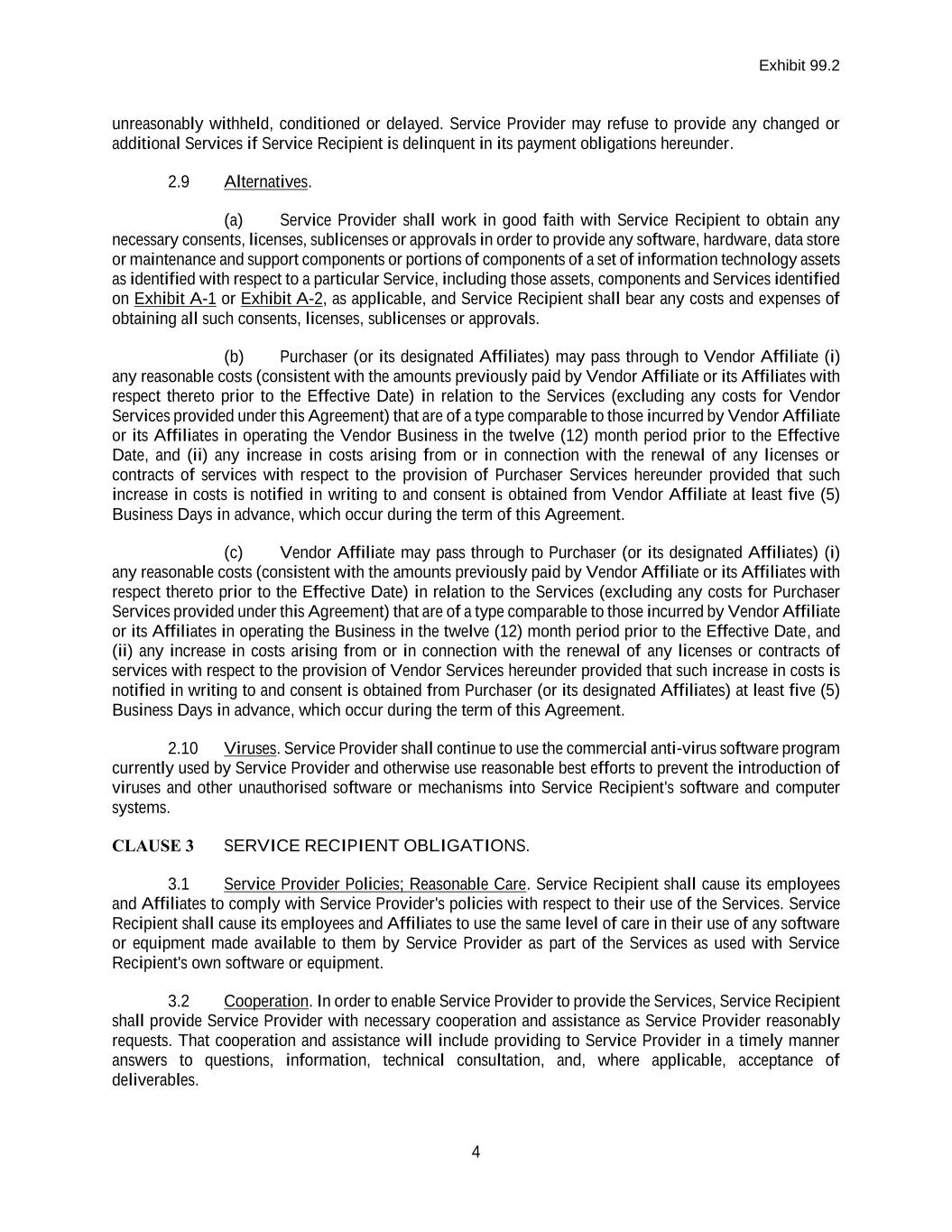 Exhibit 99.2

unreasonably withheld, conditioned or delayed. Service Provider may refuse to provide any changed or additional Services if Service Recipient is delinquent in its payment obligations hereunder.

2.9 Alternatives.

(a) Service Provider shall work in good faith with Service Recipient to obtain any necessary consents, licenses, sublicenses or approvals in order to provide any software, hardware, data store or maintenance and support components or portions of components of a set of information technology assets as identified with respect to a particular Service, including those assets, components and Services identified on Exhibit A-1 or Exhibit A-2, as applicable, and Service Recipient shall bear any costs and expenses of obtaining all such consents, licenses, sublicenses or approvals.

(b) Purchaser (or its designated Affiliates) may pass through to Vendor Affiliate (i) any reasonable costs (consistent with the amounts previously paid by Vendor Affiliate or its Affiliates with respect thereto prior to the Effective Date) in relation to the Services (excluding any costs for Vendor Services provided under this Agreement) that are of a type comparable to those incurred by Vendor Affiliate or its Affiliates in operating the Vendor Business in the twelve (12) month period prior to the Effective Date, and (ii) any increase in costs arising from or in connection with the renewal of any licenses or contracts of services with respect to the provision of Purchaser Services hereunder provided that such increase in costs is notified in writing to and consent is obtained from Vendor Affiliate at least five (5) Business Days in advance, which occur during the term of this Agreement.

(c) Vendor Affiliate may pass through to Purchaser (or its designated Affiliates) (i) any reasonable costs (consistent with the amounts previously paid by Vendor Affiliate or its Affiliates with respect thereto prior to the Effective Date) in relation to the Services (excluding any costs for Purchaser Services provided under this Agreement) that are of a type comparable to those incurred by Vendor Affiliate or its Affiliates in operating the Business in the twelve (12) month period prior to the Effective Date, and (ii) any increase in costs arising from or in connection with the renewal of any licenses or contracts of services with respect to the provision of Vendor Services hereunder provided that such increase in costs is notified in writing to and consent is obtained from Purchaser (or its designated Affiliates) at least five (5) Business Days in advance, which occur during the term of this Agreement.

2.10 Viruses. Service Provider shall continue to use the commercial anti-virus software program currently used by Service Provider and otherwise use reasonable best efforts to prevent the introduction of viruses and other unauthorised software or mechanisms into Service Recipient's software and computer systems.

CLAUSE 3 SERVICE RECIPIENT OBLIGATIONS.

3.1 Service Provider Policies; Reasonable Care. Service Recipient shall cause its employees and Affiliates to comply with Service Provider's policies with respect to their use of the Services. Service Recipient shall cause its employees and Affiliates to use the same level of care in their use of any software or equipment made available to them by Service Provider as part of the Services as used with Service Recipient's own software or equipment.

3.2 Cooperation. In order to enable Service Provider to provide the Services, Service Recipient shall provide Service Provider with necessary cooperation and assistance as Service Provider reasonably requests. That cooperation and assistance will include providing to Service Provider in a timely manner answers to questions, information, technical consultation, and, where applicable, acceptance of deliverables.

4